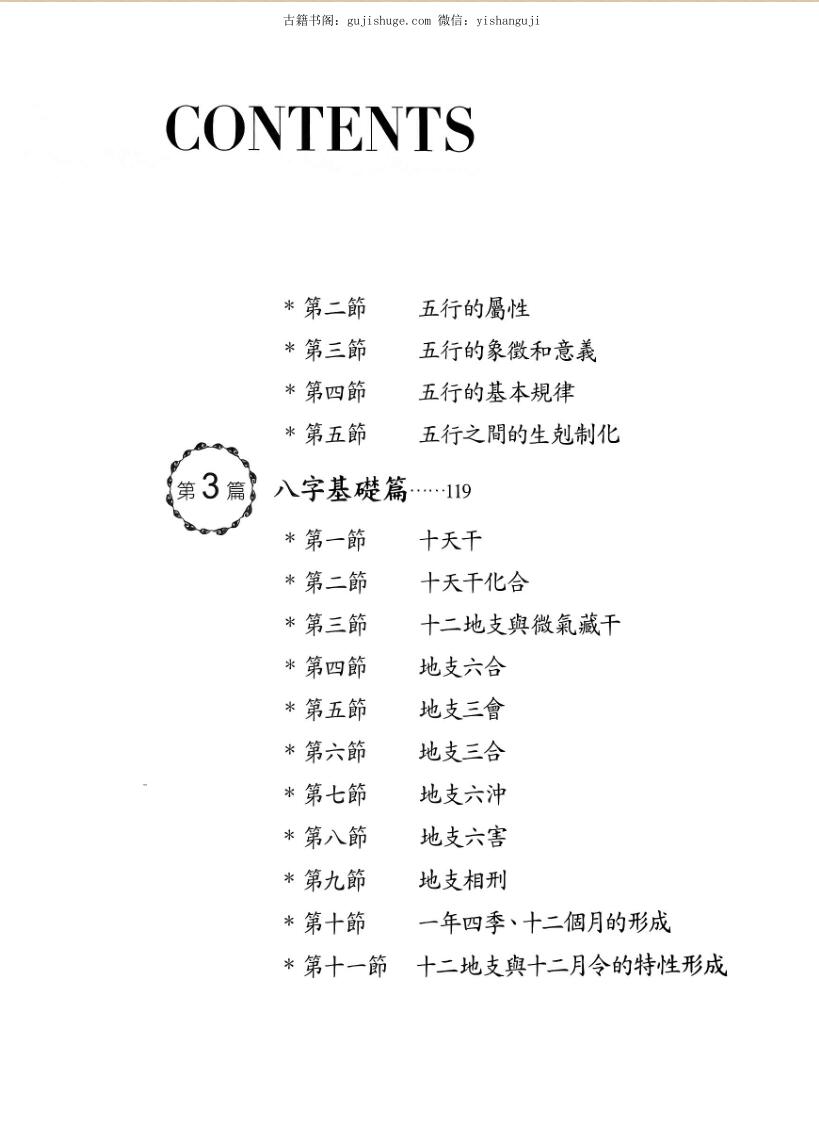 古籍书阁：gujishuge.com 微信：yishanguji

CONTENTS

＊第二節　五行的屬性
＊第三節　五行的象徵和意義
＊第四節　五行的基本規律
＊第五節　五行之間的生剋制化

第3篇　八字基礎篇……119

＊第一節　十天干
＊第二節　十天干化合
＊第三節　十二地支與微氣藏干
＊第四節　地支六合
＊第五節　地支三會
＊第六節　地支三合
＊第七節　地支六沖
＊第八節　地支六害
＊第九節　地支相刑
＊第十節　一年四季、十二個月的形成
＊第十一節　十二地支與十二月令的特性形成